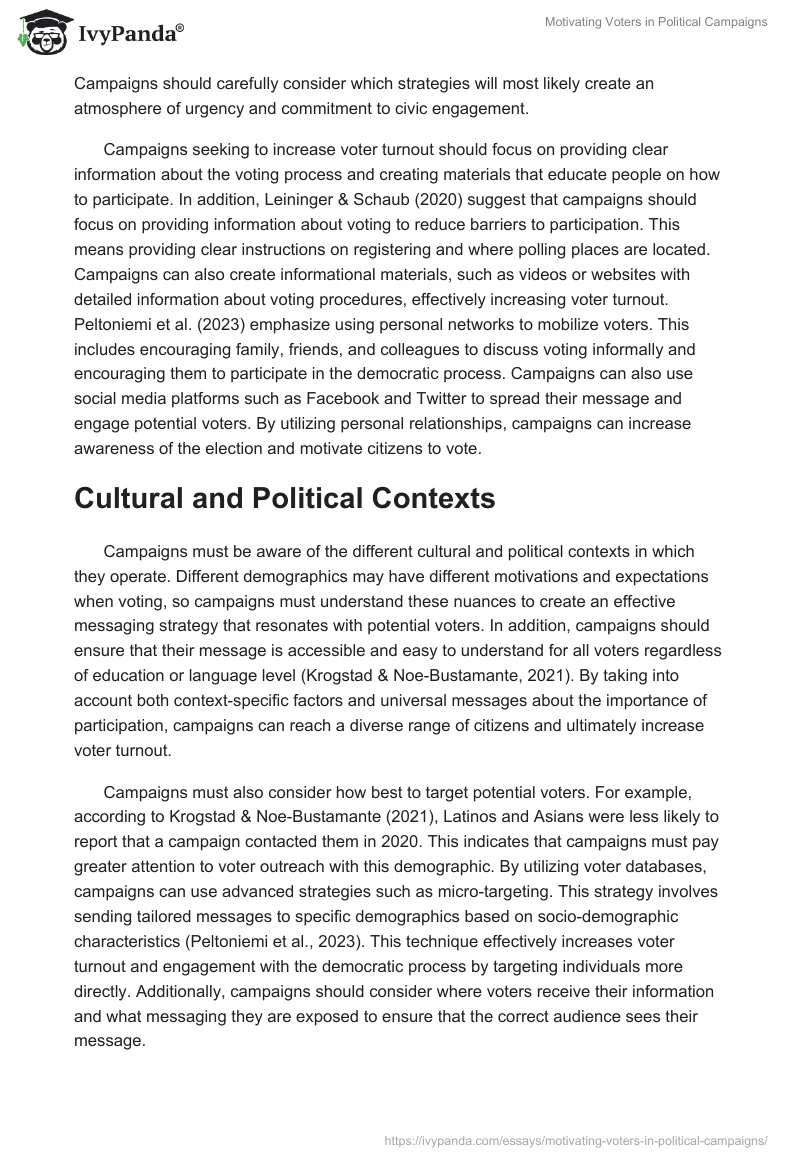 IvyPanda®

Motivating Voters in Political Campaigns

Campaigns should carefully consider which strategies will most likely create an atmosphere of urgency and commitment to civic engagement.

Campaigns seeking to increase voter turnout should focus on providing clear information about the voting process and creating materials that educate people on how to participate. In addition, Leininger & Schaub (2020) suggest that campaigns should focus on providing information about voting to reduce barriers to participation. This means providing clear instructions on registering and where polling places are located. Campaigns can also create informational materials, such as videos or websites with detailed information about voting procedures, effectively increasing voter turnout. Peltoniemi et al. (2023) emphasize using personal networks to mobilize voters. This includes encouraging family, friends, and colleagues to discuss voting informally and encouraging them to participate in the democratic process. Campaigns can also use social media platforms such as Facebook and Twitter to spread their message and engage potential voters. By utilizing personal relationships, campaigns can increase awareness of the election and motivate citizens to vote.

Cultural and Political Contexts

Campaigns must be aware of the different cultural and political contexts in which they operate. Different demographics may have different motivations and expectations when voting, so campaigns must understand these nuances to create an effective messaging strategy that resonates with potential voters. In addition, campaigns should ensure that their message is accessible and easy to understand for all voters regardless of education or language level (Krogstad & Noe-Bustamante, 2021). By taking into account both context-specific factors and universal messages about the importance of participation, campaigns can reach a diverse range of citizens and ultimately increase voter turnout.

Campaigns must also consider how best to target potential voters. For example, according to Krogstad & Noe-Bustamante (2021), Latinos and Asians were less likely to report that a campaign contacted them in 2020. This indicates that campaigns must pay greater attention to voter outreach with this demographic. By utilizing voter databases, campaigns can use advanced strategies such as micro-targeting. This strategy involves sending tailored messages to specific demographics based on socio-demographic characteristics (Peltoniemi et al., 2023). This technique effectively increases voter turnout and engagement with the democratic process by targeting individuals more directly. Additionally, campaigns should consider where voters receive their information and what messaging they are exposed to ensure that the correct audience sees their message.

https://ivypanda.com/essays/motivating-voters-in-political-campaigns/